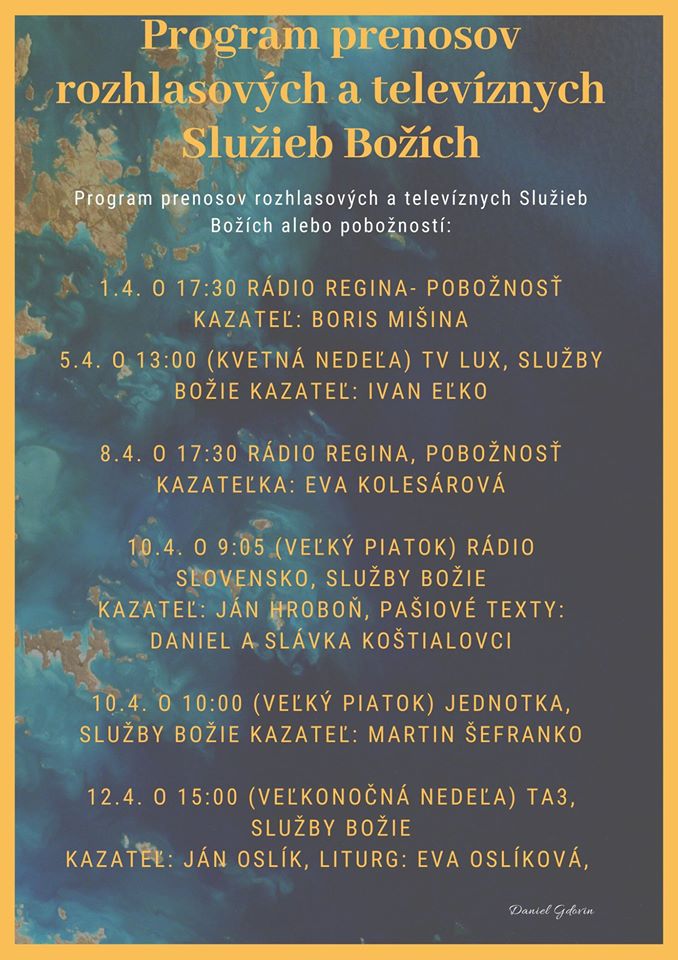 Program prenosov rozhlasových a televíznych Služieb Božích

Program prenosov rozhlasových a televíznych Služieb Božích alebo pobožností:

1.4. O 17:30 RÁDIO REGINA- POBOŽNOSŤ KAZATEĽ: BORIS MIŠINA

5.4. O 13:00 (KVETNÁ NEDEĽA) TV LUX, SLUŽBY BOŽIE KAZATEĽ: IVAN EĽKO

8.4. O 17:30 RÁDIO REGINA, POBOŽNOSŤ KAZATEĽKA: EVA KOLESÁROVÁ

10.4. O 9:05 (VEĽKÝ PIATOK) RÁDIO SLOVENSKO, SLUŽBY BOŽIE KAZATEĽ: JÁN HROBOŇ, PAŠIOVÉ TEXTY: DANIEL A SLÁVKA KOŠTIALOVCI

10.4. O 10:00 (VEĽKÝ PIATOK) JEDNOTKA, SLUŽBY BOŽIE KAZATEĽ: MARTIN ŠEFRANKO

12.4. O 15:00 (VEĽKONOČNÁ NEDEĽA) TA3, SLUŽBY BOŽIE KAZATEĽ: JÁN OSLÍK, LITURG: EVA OSLÍKOVÁ,

Daniel Gdovin